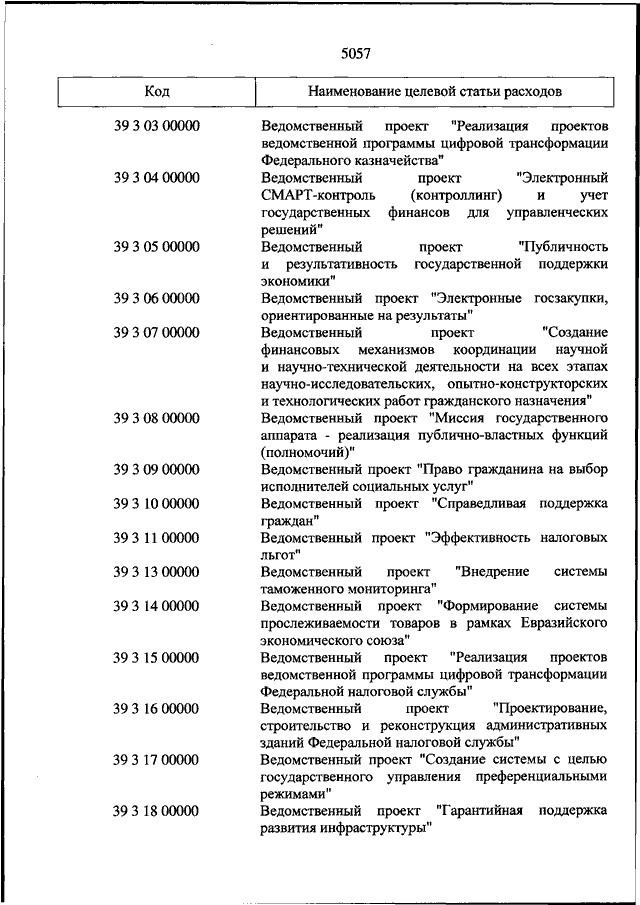 5057

| Код | Наименование целевой статьи расходов |
|---|---|
| 39 3 03 00000 | Ведомственный проект "Реализация проектов ведомственной программы цифровой трансформации Федерального казначейства" |
| 39 3 04 00000 | Ведомственный проект "Электронный СМАРТ-контроль (контроллинг) и учет государственных финансов для управленческих решений" |
| 39 3 05 00000 | Ведомственный проект "Публичность и результативность государственной поддержки экономики" |
| 39 3 06 00000 | Ведомственный проект "Электронные госзакупки, ориентированные на результаты" |
| 39 3 07 00000 | Ведомственный проект "Создание финансовых механизмов координации научной и научно-технической деятельности на всех этапах научно-исследовательских, опытно-конструкторских и технологических работ гражданского назначения" |
| 39 3 08 00000 | Ведомственный проект "Миссия государственного аппарата - реализация публично-властных функций (полномочий)" |
| 39 3 09 00000 | Ведомственный проект "Право гражданина на выбор исполнителей социальных услуг" |
| 39 3 10 00000 | Ведомственный проект "Справедливая поддержка граждан" |
| 39 3 11 00000 | Ведомственный проект "Эффективность налоговых льгот" |
| 39 3 13 00000 | Ведомственный проект "Внедрение системы таможенного мониторинга" |
| 39 3 14 00000 | Ведомственный проект "Формирование системы прослеживаемости товаров в рамках Евразийского экономического союза" |
| 39 3 15 00000 | Ведомственный проект "Реализация проектов ведомственной программы цифровой трансформации Федеральной налоговой службы" |
| 39 3 16 00000 | Ведомственный проект "Проектирование, строительство и реконструкция административных зданий Федеральной налоговой службы" |
| 39 3 17 00000 | Ведомственный проект "Создание системы с целью государственного управления преференциальными режимами" |
| 39 3 18 00000 | Ведомственный проект "Гарантийная поддержка развития инфраструктуры" |